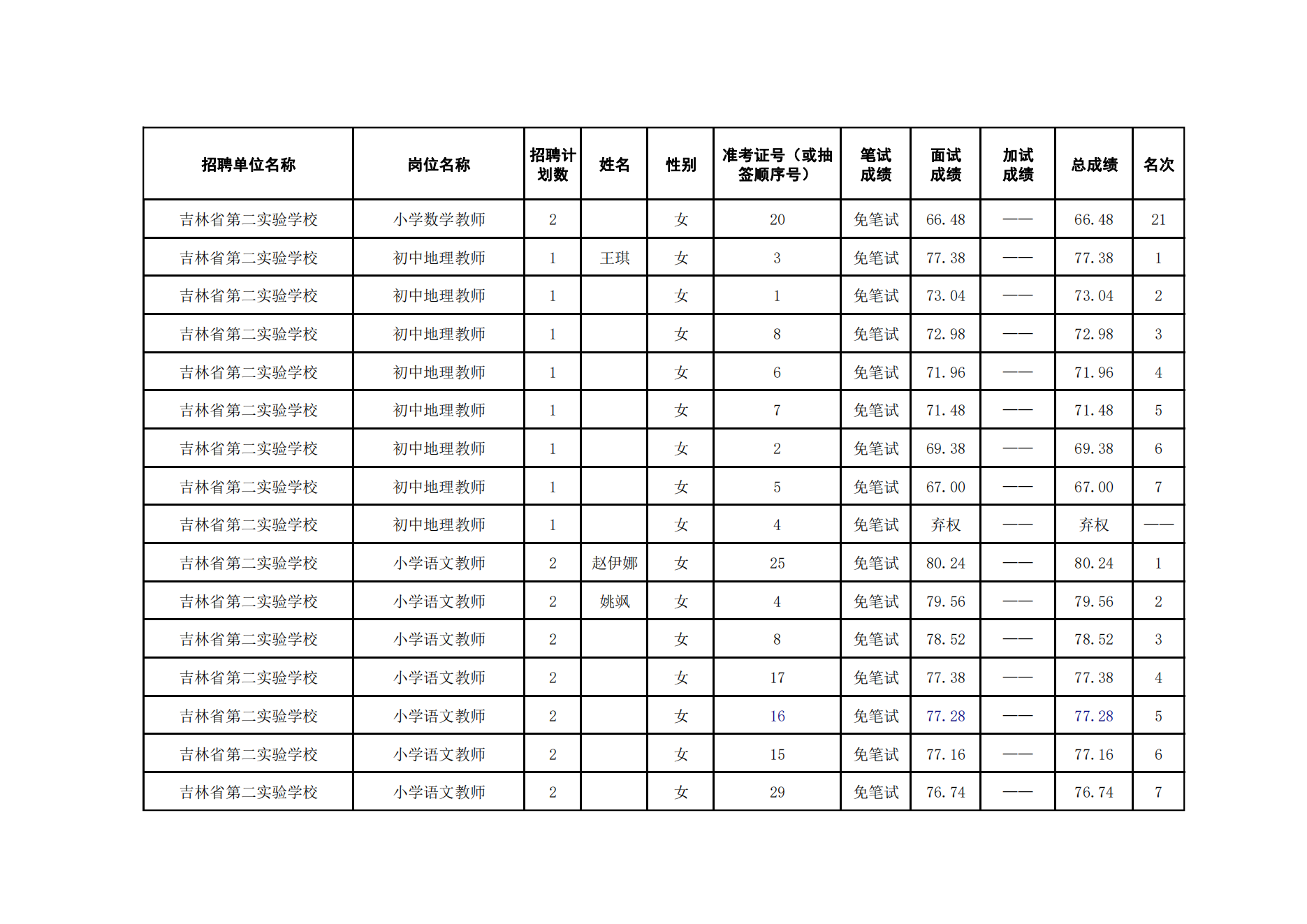 | 招聘单位名称 | 岗位名称 | 招聘计划数 | 姓名 | 性别 | 准考证号（或抽签顺序号） | 笔试成绩 | 面试成绩 | 加试成绩 | 总成绩 | 名次 |
|---|---|---|---|---|---|---|---|---|---|---|
| 吉林省第二实验学校 | 小学数学教师 | 2 | | 女 | 20 | 免笔试 | 66.48 | —— | 66.48 | 21 |
| 吉林省第二实验学校 | 初中地理教师 | 1 | 王琪 | 女 | 3 | 免笔试 | 77.38 | —— | 77.38 | 1 |
| 吉林省第二实验学校 | 初中地理教师 | 1 | | 女 | 1 | 免笔试 | 73.04 | —— | 73.04 | 2 |
| 吉林省第二实验学校 | 初中地理教师 | 1 | | 女 | 8 | 免笔试 | 72.98 | —— | 72.98 | 3 |
| 吉林省第二实验学校 | 初中地理教师 | 1 | | 女 | 6 | 免笔试 | 71.96 | —— | 71.96 | 4 |
| 吉林省第二实验学校 | 初中地理教师 | 1 | | 女 | 7 | 免笔试 | 71.48 | —— | 71.48 | 5 |
| 吉林省第二实验学校 | 初中地理教师 | 1 | | 女 | 2 | 免笔试 | 69.38 | —— | 69.38 | 6 |
| 吉林省第二实验学校 | 初中地理教师 | 1 | | 女 | 5 | 免笔试 | 67.00 | —— | 67.00 | 7 |
| 吉林省第二实验学校 | 初中地理教师 | 1 | | 女 | 4 | 免笔试 | 弃权 | —— | 弃权 | —— |
| 吉林省第二实验学校 | 小学语文教师 | 2 | 赵伊娜 | 女 | 25 | 免笔试 | 80.24 | —— | 80.24 | 1 |
| 吉林省第二实验学校 | 小学语文教师 | 2 | 姚飒 | 女 | 4 | 免笔试 | 79.56 | —— | 79.56 | 2 |
| 吉林省第二实验学校 | 小学语文教师 | 2 | | 女 | 8 | 免笔试 | 78.52 | —— | 78.52 | 3 |
| 吉林省第二实验学校 | 小学语文教师 | 2 | | 女 | 17 | 免笔试 | 77.38 | —— | 77.38 | 4 |
| 吉林省第二实验学校 | 小学语文教师 | 2 | | 女 | 16 | 免笔试 | 77.28 | —— | 77.28 | 5 |
| 吉林省第二实验学校 | 小学语文教师 | 2 | | 女 | 15 | 免笔试 | 77.16 | —— | 77.16 | 6 |
| 吉林省第二实验学校 | 小学语文教师 | 2 | | 女 | 29 | 免笔试 | 76.74 | —— | 76.74 | 7 |